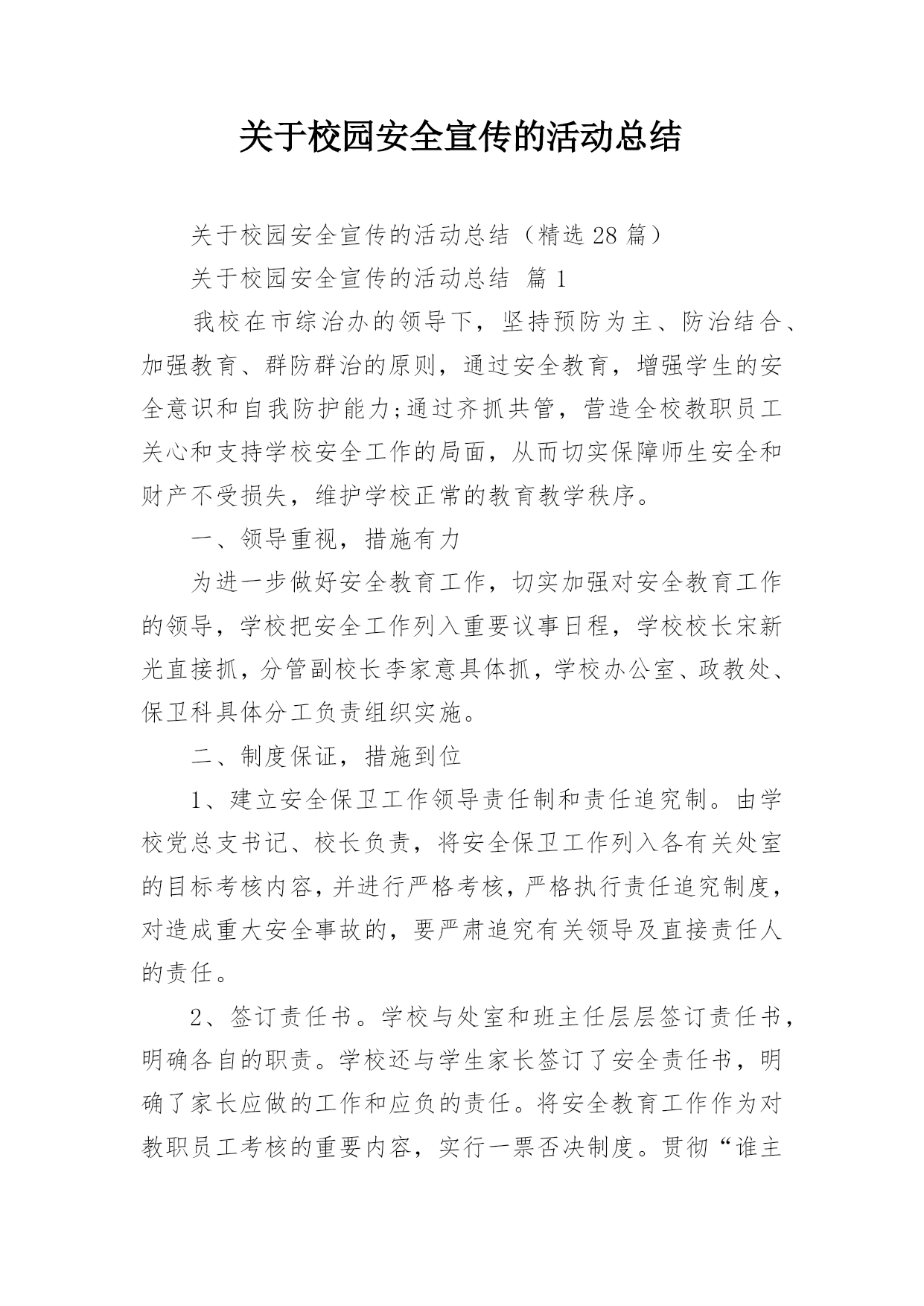 关于校园安全宣传的活动总结

关于校园安全宣传的活动总结（精选 28 篇）

关于校园安全宣传的活动总结 篇 1

我校在市综治办的领导下，坚持预防为主、防治结合、加强教育、群防群治的原则，通过安全教育，增强学生的安全意识和自我防护能力;通过齐抓共管，营造全校教职员工关心和支持学校安全工作的局面，从而切实保障师生安全和财产不受损失，维护学校正常的教育教学秩序。

一、领导重视，措施有力

为进一步做好安全教育工作，切实加强对安全教育工作的领导，学校把安全工作列入重要议事日程，学校校长宋新光直接抓，分管副校长李家意具体抓，学校办公室、政教处、保卫科具体分工负责组织实施。

二、制度保证，措施到位

1、建立安全保卫工作领导责任制和责任追究制。由学校党总支书记、校长负责，将安全保卫工作列入各有关处室的目标考核内容，并进行严格考核，严格执行责任追究制度，对造成重大安全事故的，要严肃追究有关领导及直接责任人的责任。

2、签订责任书。学校与处室和班主任层层签订责任书，明确各自的职责。学校还与学生家长签订了安全责任书，明确了家长应做的工作和应负的责任。将安全教育工作作为对教职员工考核的重要内容，实行一票否决制度。贯彻“谁主